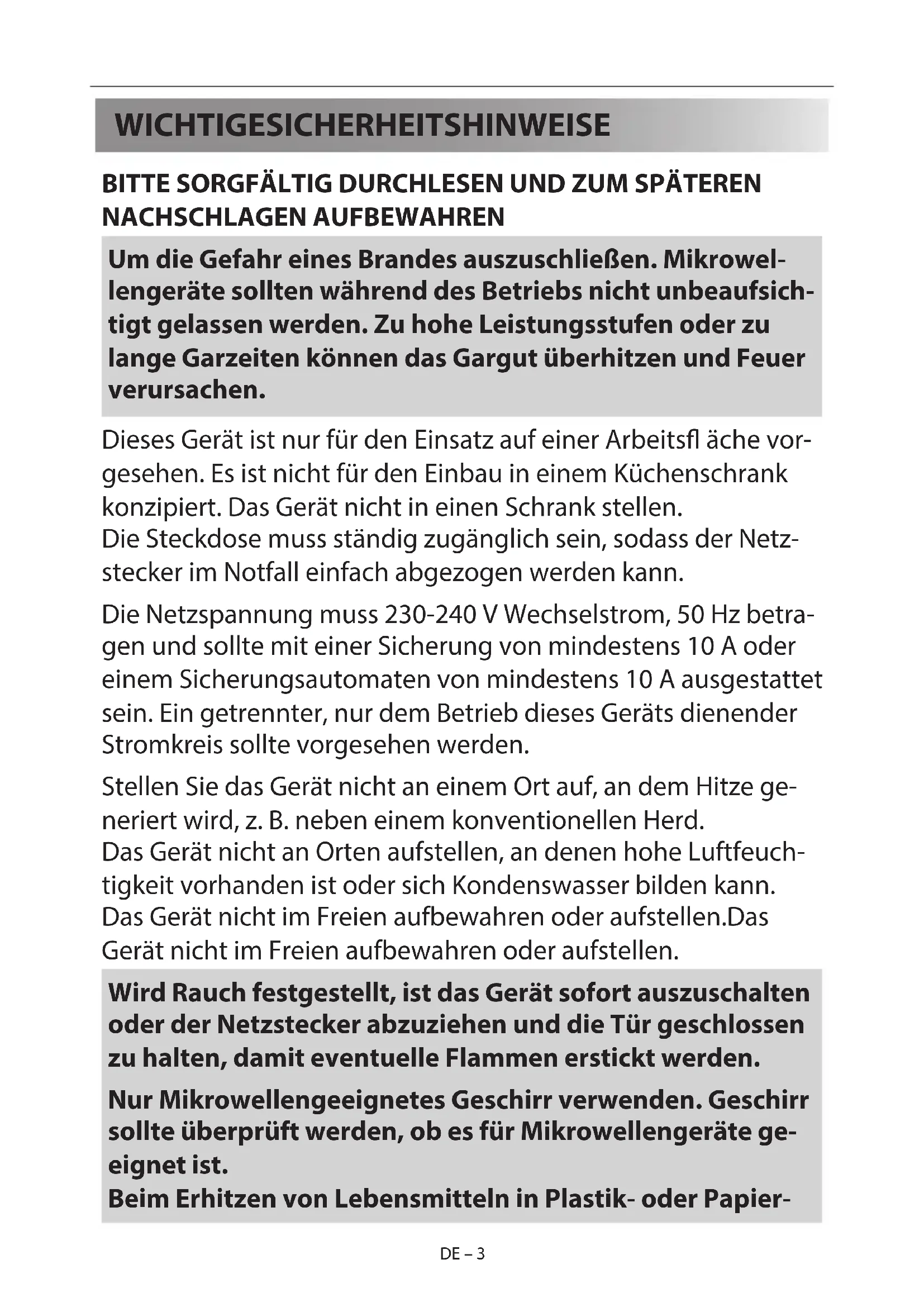 WICHTIGESICHERHEITSHINWEISE

BITTE SORGFÄLTIG DURCHLESEN UND ZUM SPÄTEREN NACHSCHLAGEN AUFBEWAHREN

Um die Gefahr eines Brandes auszuschließen. Mikrowellengeräte sollten während des Betriebs nicht unbeaufsichtigt gelassen werden. Zu hohe Leistungsstufen oder zu lange Garzeiten können das Gargut überhitzen und Feuer verursachen.

Dieses Gerät ist nur für den Einsatz auf einer Arbeitsfl äche vorgesehen. Es ist nicht für den Einbau in einem Küchenschrank konzipiert. Das Gerät nicht in einen Schrank stellen.
Die Steckdose muss ständig zugänglich sein, sodass der Netzstecker im Notfall einfach abgezogen werden kann.

Die Netzspannung muss 230-240 V Wechselstrom, 50 Hz betragen und sollte mit einer Sicherung von mindestens 10 A oder einem Sicherungsautomaten von mindestens 10 A ausgestattet sein. Ein getrennter, nur dem Betrieb dieses Geräts dienender Stromkreis sollte vorgesehen werden.

Stellen Sie das Gerät nicht an einem Ort auf, an dem Hitze generiert wird, z. B. neben einem konventionellen Herd.
Das Gerät nicht an Orten aufstellen, an denen hohe Luftfeuchtigkeit vorhanden ist oder sich Kondenswasser bilden kann.
Das Gerät nicht im Freien aufbewahren oder aufstellen.Das Gerät nicht im Freien aufbewahren oder aufstellen.

Wird Rauch festgestellt, ist das Gerät sofort auszuschalten oder der Netzstecker abzuziehen und die Tür geschlossen zu halten, damit eventuelle Flammen erstickt werden.

Nur Mikrowellengeeignetes Geschirr verwenden. Geschirr sollte überprüft werden, ob es für Mikrowellengeräte geeignet ist.
Beim Erhitzen von Lebensmitteln in Plastik- oder Papier-

DE – 3